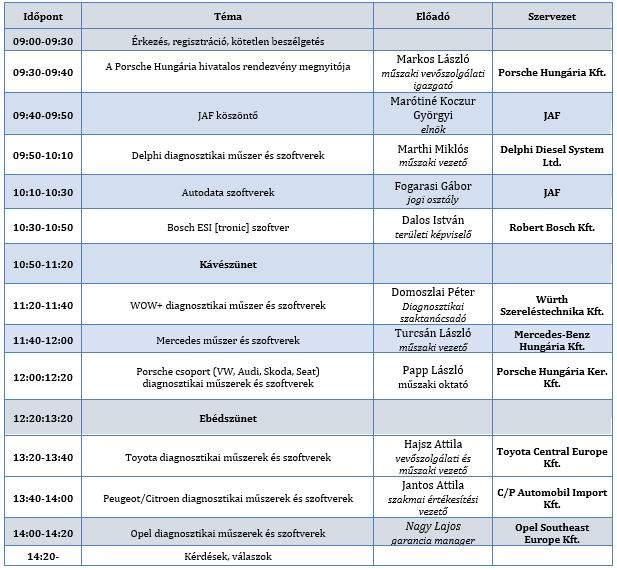 | Időpont | Téma | Előadó | Szervezet |
|---|---|---|---|
| 09:00-09:30 | Érkezés, regisztráció, kötetlen beszélgetés | | |
| 09:30-09:40 | A Porsche Hungária hivatalos rendezvény megnyitója | Markos László műszaki vevőszolgálati igazgató | Porsche Hungária Kft. |
| 09:40-09:50 | JAF köszöntő | Marótiné Koczur Györgyi elnök | JAF |
| 09:50-10:10 | Delphi diagnosztikai műszer és szoftverek | Marthi Miklós műszaki vezető | Delphi Diesel System Ltd. |
| 10:10-10:30 | Autodata szoftverek | Fogarasi Gábor jogi osztály | JAF |
| 10:30-10:50 | Bosch ESI [tronic] szoftver | Dalos István területi képviselő | Robert Bosch Kft. |
| 10:50-11:20 | Kávészünet | | |
| 11:20-11:40 | WOW+ diagnosztikai műszer és szoftverek | Domoszlai Péter Diagnosztikai szaktanácsadó | Würth Szereléstechnika Kft. |
| 11:40-12:00 | Mercedes műszer és szoftverek | Turcsán László műszaki vezető | Mercedes-Benz Hungária Kft. |
| 12:00:12:20 | Porsche csoport (VW, Audi, Skoda, Seat) diagnosztikai műszerek és szoftverek | Papp László műszaki oktató | Porsche Hungária Ker. Kft. |
| 12:20:13:20 | Ebédszünet | | |
| 13:20-13:40 | Toyota diagnosztikai műszerek és szoftverek | Hajsz Attila vevőszolgálati és műszaki vezető | Toyota Central Europe Kft. |
| 13:40-14:00 | Peugeot/Citroen diagnosztikai műszerek és szoftverek | Jantos Attila szakmai értékesítési vezető | C/P Automobil Import Kft. |
| 14:00-14:20 | Opel diagnosztikai műszerek és szoftverek | Nagy Lajos garancia manager | Opel Southeast Europe Kft. |
| 14:20- | Kérdések, válaszok | | |